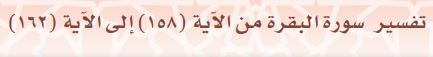 تفسير سورة البقرة من الآية (١٥٨) إلى الآية (١٦٢)